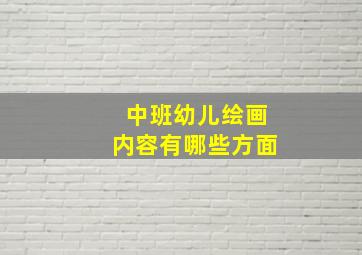 中班幼儿绘画
内容有哪些方面